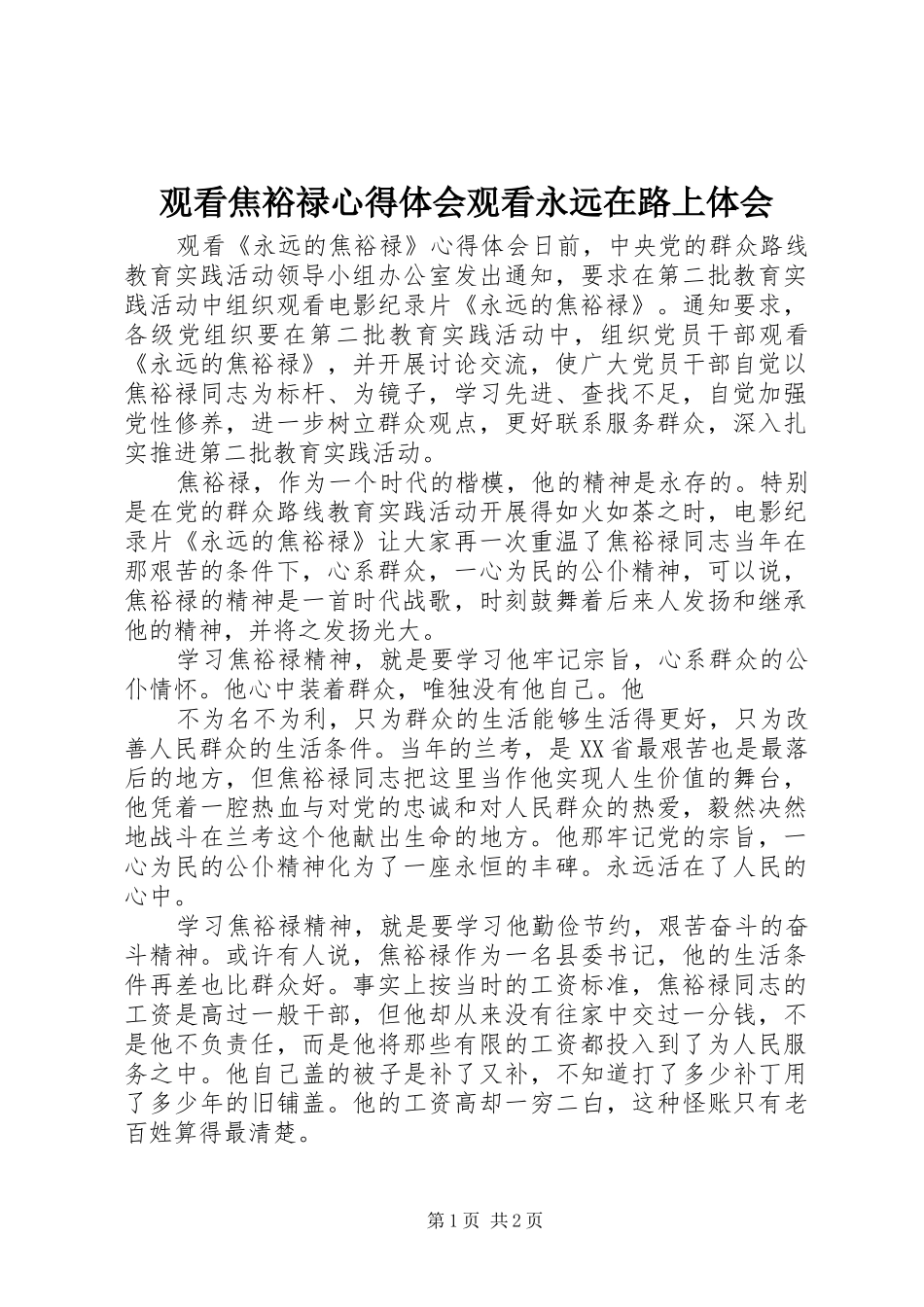 观看焦裕禄心得体会观看永远在路上体会

观看《永远的焦裕禄》心得体会日前，中央党的群众路线教育实践活动领导小组办公室发出通知，要求在第二批教育实践活动中组织观看电影纪录片《永远的焦裕禄》。通知要求，各级党组织要在第二批教育实践活动中，组织党员干部观看《永远的焦裕禄》，并开展讨论交流，使广大党员干部自觉以焦裕禄同志为标杆、为镜子，学习先进、查找不足，自觉加强党性修养，进一步树立群众观点，更好联系服务群众，深入扎实推进第二批教育实践活动。

焦裕禄，作为一个时代的楷模，他的精神是永存的。特别是在党的群众路线教育实践活动开展得如火如荼之时，电影纪录片《永远的焦裕禄》让大家再一次重温了焦裕禄同志当年在那艰苦的条件下，心系群众，一心为民的公仆精神，可以说，焦裕禄的精神是一首时代战歌，时刻鼓舞着后来人发扬和继承他的精神，并将之发扬光大。

学习焦裕禄精神，就是要学习他牢记宗旨，心系群众的公仆情怀。他心中装着群众，唯独没有他自己。他

不为名不为利，只为群众的生活能够生活得更好，只为改善人民群众的生活条件。当年的兰考，是XX省最艰苦也是最落后的地方，但焦裕禄同志把这里当作他实现人生价值的舞台，他凭着一腔热血与对党的忠诚和对人民群众的热爱，毅然决然地战斗在兰考这个他献出生命的地方。他那牢记党的宗旨，一心为民的公仆精神化为了一座永恒的丰碑。永远活在了人民的心中。

学习焦裕禄精神，就是要学习他勤俭节约，艰苦奋斗的奋斗精神。或许有人说，焦裕禄作为一名县委书记，他的生活条件再差也比群众好。事实上按当时的工资标准，焦裕禄同志的工资是高过一般干部，但他却从来没有往家中交过一分钱，不是他不负责任，而是他将那些有限的工资都投入到了为人民服务之中。他自己盖的被子是补了又补，不知道打了多少补丁用了多少年的旧铺盖。他的工资高却一穷二白，这种怪账只有老百姓算得最清楚。

第1页 共2页